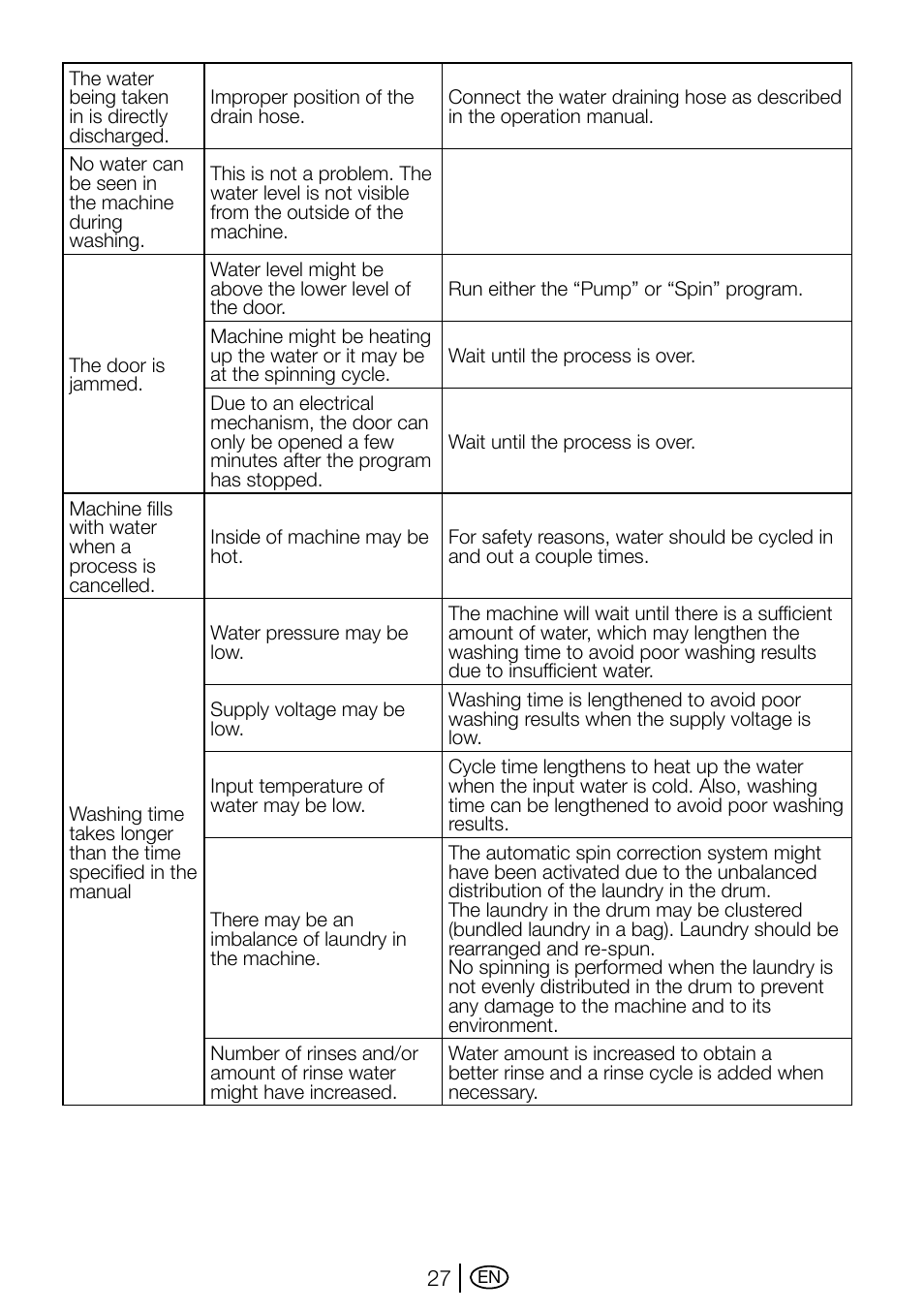 | | | |
|---|---|---|
| The water being taken in is directly discharged. | Improper position of the drain hose. | Connect the water draining hose as described in the operation manual. |
| No water can be seen in the machine during washing. | This is not a problem. The water level is not visible from the outside of the machine. | |
| The door is jammed. | Water level might be above the lower level of the door. | Run either the “Pump” or “Spin” program. |
| | Machine might be heating up the water or it may be at the spinning cycle. | Wait until the process is over. |
| | Due to an electrical mechanism, the door can only be opened a few minutes after the program has stopped. | Wait until the process is over. |
| Machine fills with water when a process is cancelled. | Inside of machine may be hot. | For safety reasons, water should be cycled in and out a couple times. |
| Washing time takes longer than the time specified in the manual | Water pressure may be low. | The machine will wait until there is a sufficient amount of water, which may lengthen the washing time to avoid poor washing results due to insufficient water. |
| | Supply voltage may be low. | Washing time is lengthened to avoid poor washing results when the supply voltage is low. |
| | Input temperature of water may be low. | Cycle time lengthens to heat up the water when the input water is cold. Also, washing time can be lengthened to avoid poor washing results. |
| | There may be an imbalance of laundry in the machine. | The automatic spin correction system might have been activated due to the unbalanced distribution of the laundry in the drum. The laundry in the drum may be clustered (bundled laundry in a bag). Laundry should be rearranged and re-spun. No spinning is performed when the laundry is not evenly distributed in the drum to prevent any damage to the machine and to its environment. |
| | Number of rinses and/or amount of rinse water might have increased. | Water amount is increased to obtain a better rinse and a rinse cycle is added when necessary. |

27 EN